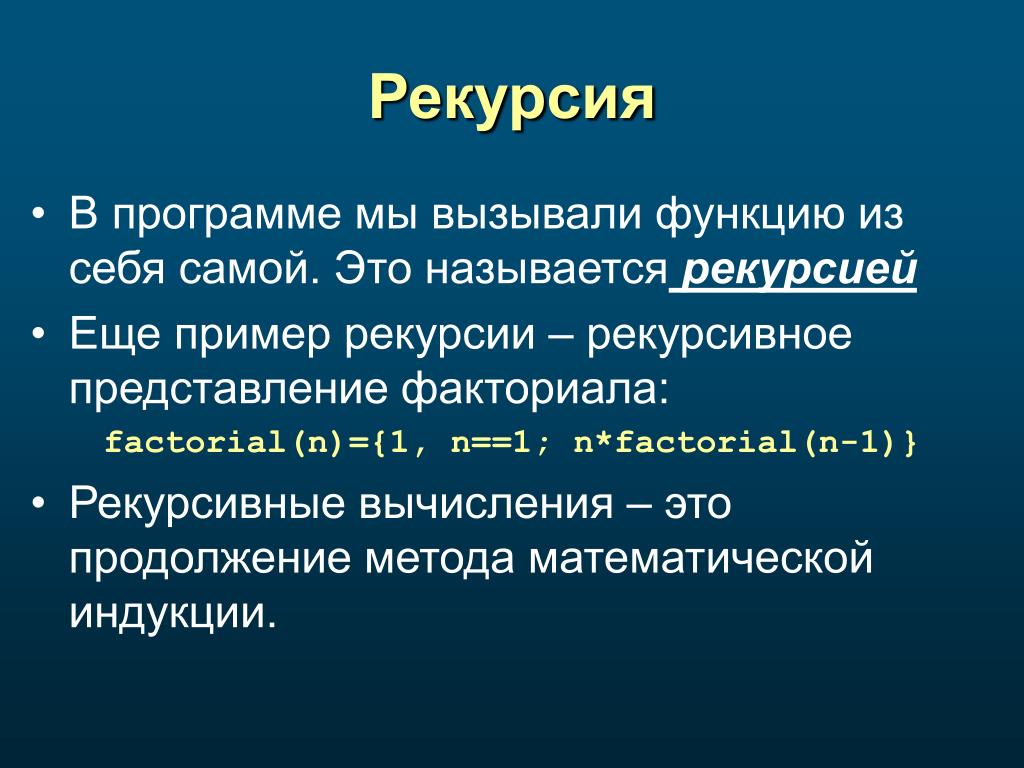 Рекурсия

• В программе мы вызывали функцию из себя самой. Это называется рекурсией

• Еще пример рекурсии – рекурсивное представление факториала:

factorial(n)={1, n==1; n*factorial(n-1)}

• Рекурсивные вычисления – это продолжение метода математической индукции.